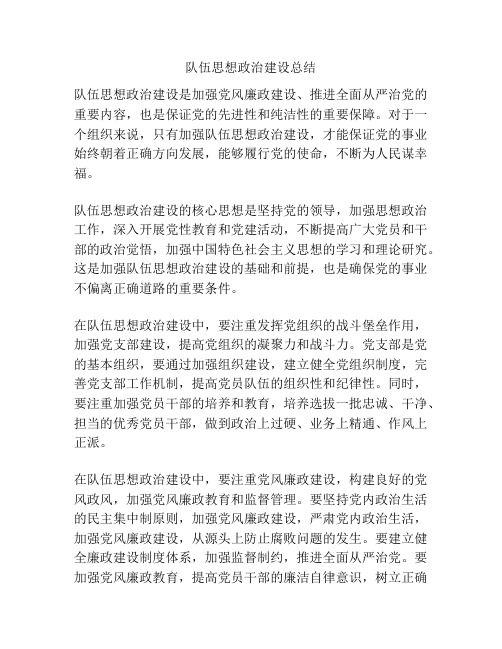 队伍思想政治建设总结

队伍思想政治建设是加强党风廉政建设、推进全面从严治党的重要内容，也是保证党的先进性和纯洁性的重要保障。对于一个组织来说，只有加强队伍思想政治建设，才能保证党的事业始终朝着正确方向发展，能够履行党的使命，不断为人民谋幸福。

队伍思想政治建设的核心思想是坚持党的领导，加强思想政治工作，深入开展党性教育和党建活动，不断提高广大党员和干部的政治觉悟，加强中国特色社会主义思想的学习和理论研究。这是加强队伍思想政治建设的基础和前提，也是确保党的事业不偏离正确道路的重要条件。

在队伍思想政治建设中，要注重发挥党组织的战斗堡垒作用，加强党支部建设，提高党组织的凝聚力和战斗力。党支部是党的基本组织，要通过加强组织建设，建立健全党组织制度，完善党支部工作机制，提高党员队伍的组织性和纪律性。同时，要注重加强党员干部的培养和教育，培养选拔一批忠诚、干净、担当的优秀党员干部，做到政治上过硬、业务上精通、作风上正派。

在队伍思想政治建设中，要注重党风廉政建设，构建良好的党风政风，加强党风廉政教育和监督管理。要坚持党内政治生活的民主集中制原则，加强党风廉政建设，严肃党内政治生活，加强党风廉政建设，从源头上防止腐败问题的发生。要建立健全廉政建设制度体系，加强监督制约，推进全面从严治党。要加强党风廉政教育，提高党员干部的廉洁自律意识，树立正确